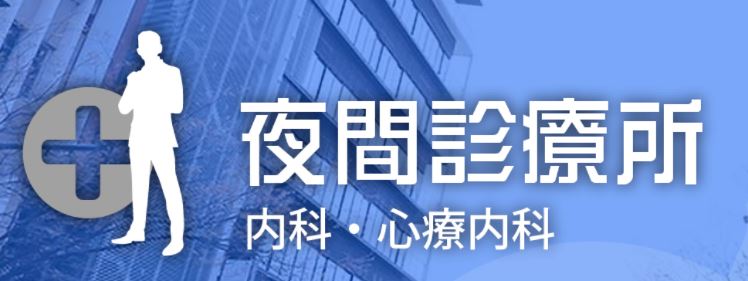 夜間診療所

内科・心療内科